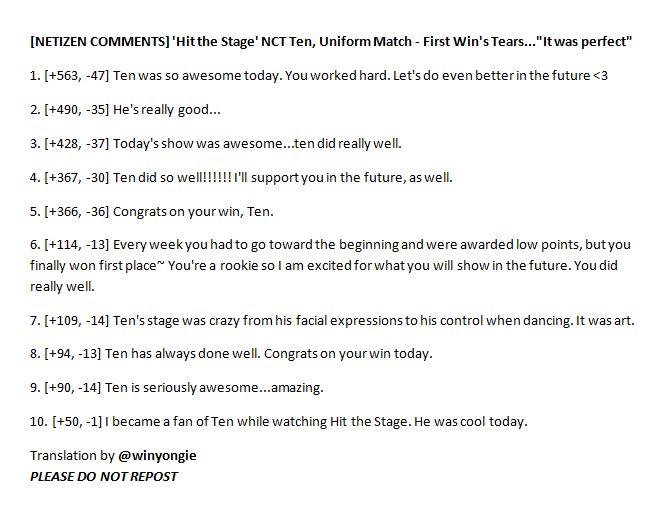 [NETIZEN COMMENTS] 'Hit the Stage' NCT Ten, Uniform Match - First Win's Tears..."It was perfect"

1. [+563, -47] Ten was so awesome today. You worked hard. Let's do even better in the future <3

2. [+490, -35] He's really good...

3. [+428, -37] Today's show was awesome...ten did really well.

4. [+367, -30] Ten did so well!!!!!! I'll support you in the future, as well.

5. [+366, -36] Congrats on your win, Ten.

6. [+114, -13] Every week you had to go toward the beginning and were awarded low points, but you finally won first place~ You're a rookie so I am excited for what you will show in the future. You did really well.

7. [+109, -14] Ten's stage was crazy from his facial expressions to his control when dancing. It was art.

8. [+94, -13] Ten has always done well. Congrats on your win today.

9. [+90, -14] Ten is seriously awesome...amazing.

10. [+50, -1] I became a fan of Ten while watching Hit the Stage. He was cool today.

Translation by @winyongie
PLEASE DO NOT REPOST